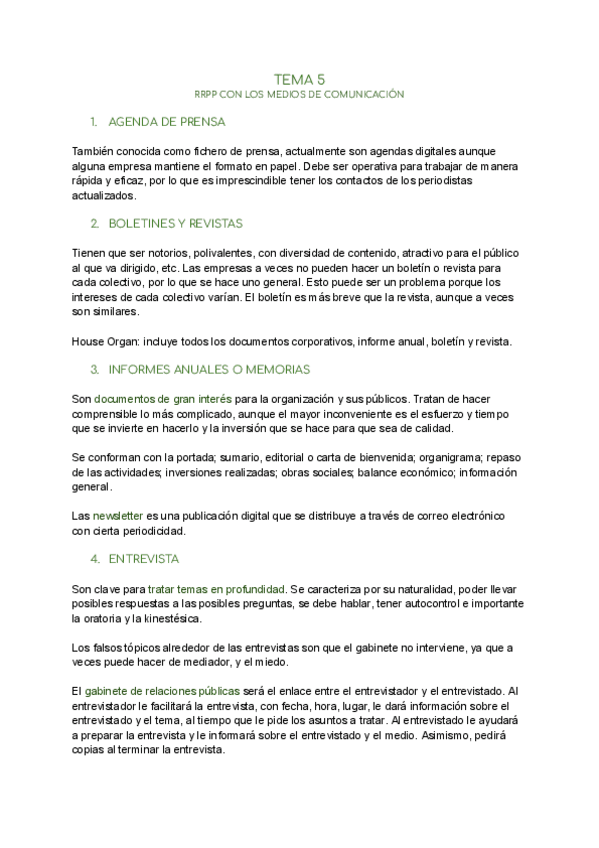 TEMA 5
RRPP CON LOS MEDIOS DE COMUNICACIÓN

1. AGENDA DE PRENSA

También conocida como fichero de prensa, actualmente son agendas digitales aunque alguna empresa mantiene el formato en papel. Debe ser operativa para trabajar de manera rápida y eficaz, por lo que es imprescindible tener los contactos de los periodistas actualizados.

2. BOLETINES Y REVISTAS

Tienen que ser notorios, polivalentes, con diversidad de contenido, atractivo para el público al que va dirigido, etc. Las empresas a veces no pueden hacer un boletín o revista para cada colectivo, por lo que se hace uno general. Esto puede ser un problema porque los intereses de cada colectivo varían. El boletín es más breve que la revista, aunque a veces son similares.

House Organ: incluye todos los documentos corporativos, informe anual, boletín y revista.

3. INFORMES ANUALES O MEMORIAS

Son documentos de gran interés para la organización y sus públicos. Tratan de hacer comprensible lo más complicado, aunque el mayor inconveniente es el esfuerzo y tiempo que se invierte en hacerlo y la inversión que se hace para que sea de calidad.

Se conforman con la portada; sumario, editorial o carta de bienvenida; organigrama; repaso de las actividades; inversiones realizadas; obras sociales; balance económico; información general.

Las newsletter es una publicación digital que se distribuye a través de correo electrónico con cierta periodicidad.

4. ENTREVISTA

Son clave para tratar temas en profundidad. Se caracteriza por su naturalidad, poder llevar posibles respuestas a las posibles preguntas, se debe hablar, tener autocontrol e importante la oratoria y la kinestésica.

Los falsos tópicos alrededor de las entrevistas son que el gabinete no interviene, ya que a veces puede hacer de mediador, y el miedo.

El gabinete de relaciones públicas será el enlace entre el entrevistador y el entrevistado. Al entrevistador le facilitará la entrevista, con fecha, hora, lugar, le dará información sobre el entrevistado y el tema, al tiempo que le pide los asuntos a tratar. Al entrevistado le ayudará a preparar la entrevista y le informará sobre el entrevistado y el medio. Asimismo, pedirá copias al terminar la entrevista.